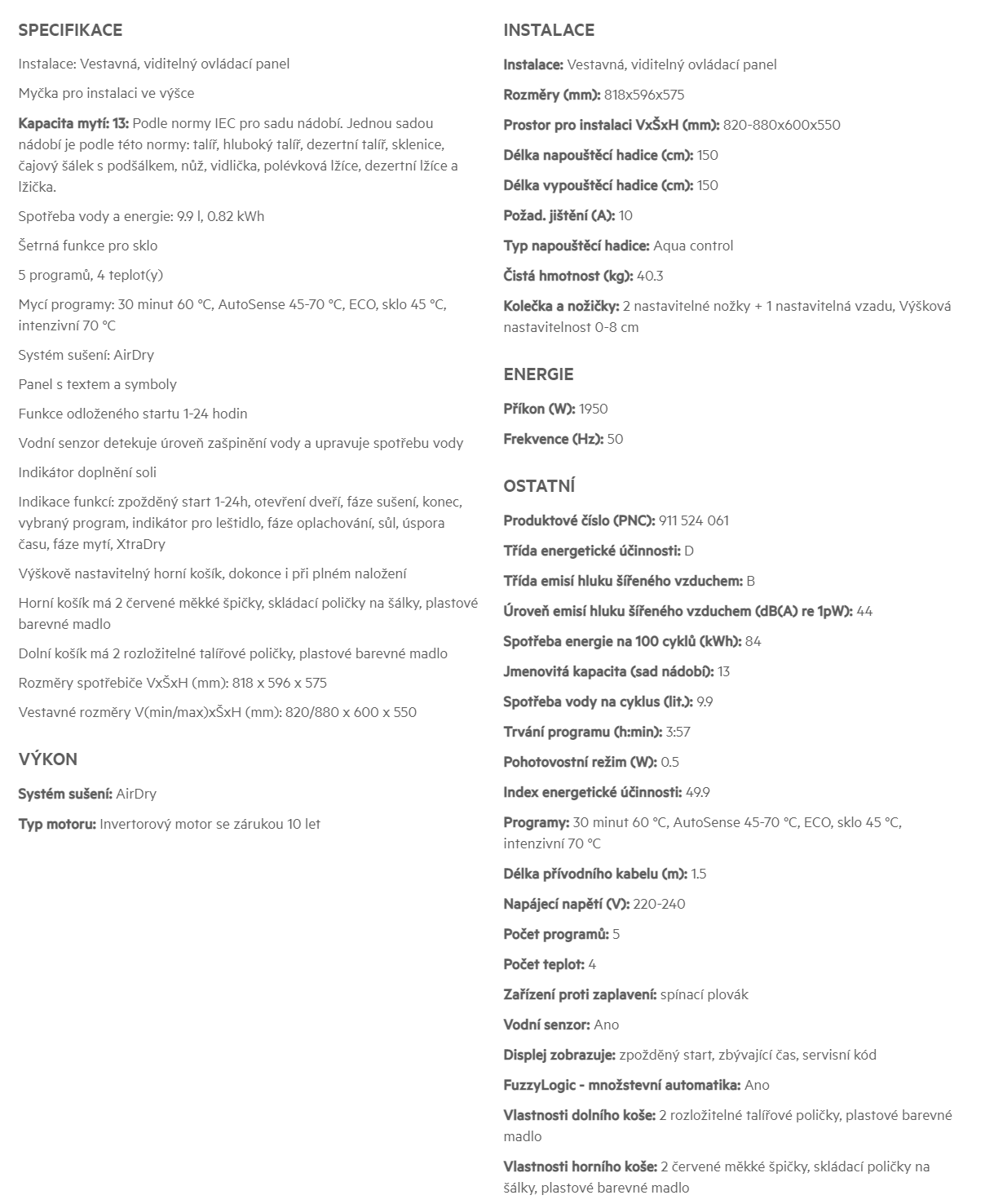 SPECIFIKACE

Instalace: Vestavná, viditelný ovládací panel

Myčka pro instalaci ve výšce

Kapacita mytí: 13: Podle normy IEC pro sadu nádobí. Jednou sadou nádobí je podle této normy: talíř, hluboký talíř, dezertní talíř, sklenice, čajový šálek s podšálkem, nůž, vidlička, polévková lžíce, dezertní lžíce a lžička.

Spotřeba vody a energie: 9.9 l, 0.82 kWh

Šetrná funkce pro sklo

5 programů, 4 teplot(y)

Mycí programy: 30 minut 60 °C, AutoSense 45-70 °C, ECO, sklo 45 °C, intenzivní 70 °C

Systém sušení: AirDry

Panel s textem a symboly

Funkce odloženého startu 1-24 hodin

Vodní senzor detekuje úroveň zašpinění vody a upravuje spotřebu vody

Indikátor doplnění soli

Indikace funkcí: zpožděný start 1-24h, otevření dveří, fáze sušení, konec, vybraný program, indikátor pro leštidlo, fáze oplachování, sůl, úspora času, fáze mytí, XtraDry

Výškově nastavitelný horní košík, dokonce i při plném naložení

Horní košík má 2 červené měkké špičky, skládací poličky na šálky, plastové barevné madlo

Dolní košík má 2 rozložitelné talířové poličky, plastové barevné madlo

Rozměry spotřebiče VxŠxH (mm): 818 x 596 x 575

Vestavné rozměry V(min/max)xŠxH (mm): 820/880 x 600 x 550

VÝKON

Systém sušení: AirDry

Typ motoru: Invertorový motor se zárukou 10 let

INSTALACE

Instalace: Vestavná, viditelný ovládací panel

Rozměry (mm): 818x596x575

Prostor pro instalaci VxŠxH (mm): 820-880x600x550

Délka napouštěcí hadice (cm): 150

Délka vypouštěcí hadice (cm): 150

Požad. jištění (A): 10

Typ napouštěcí hadice: Aqua control

Čistá hmotnost (kg): 40.3

Kolečka a nožičky: 2 nastavitelné nožky + 1 nastavitelná vzadu, Výšková nastavitelnost 0-8 cm

ENERGIE

Příkon (W): 1950

Frekvence (Hz): 50

OSTATNÍ

Produktové číslo (PNC): 911 524 061

Třída energetické účinnosti: D

Třída emisí hluku šířeného vzduchem: B

Úroveň emisí hluku šířeného vzduchem (dB(A) re 1pW): 44

Spotřeba energie na 100 cyklů (kWh): 84

Jmenovitá kapacita (sad nádobí): 13

Spotřeba vody na cyklus (lit.): 9.9

Trvání programu (h:min): 3:57

Pohotovostní režim (W): 0.5

Index energetické účinnosti: 49.9

Programy: 30 minut 60 °C, AutoSense 45-70 °C, ECO, sklo 45 °C, intenzivní 70 °C

Délka přívodního kabelu (m): 1.5

Napájecí napětí (V): 220-240

Počet programů: 5

Počet teplot: 4

Zařízení proti zaplavení: spínací plovák

Vodní senzor: Ano

Displej zobrazuje: zpožděný start, zbývající čas, servisní kód

FuzzyLogic - množstevní automatika: Ano

Vlastnosti dolního koše: 2 rozložitelné talířové poličky, plastové barevné madlo

Vlastnosti horního koše: 2 červené měkké špičky, skládací poličky na šálky, plastové barevné madlo